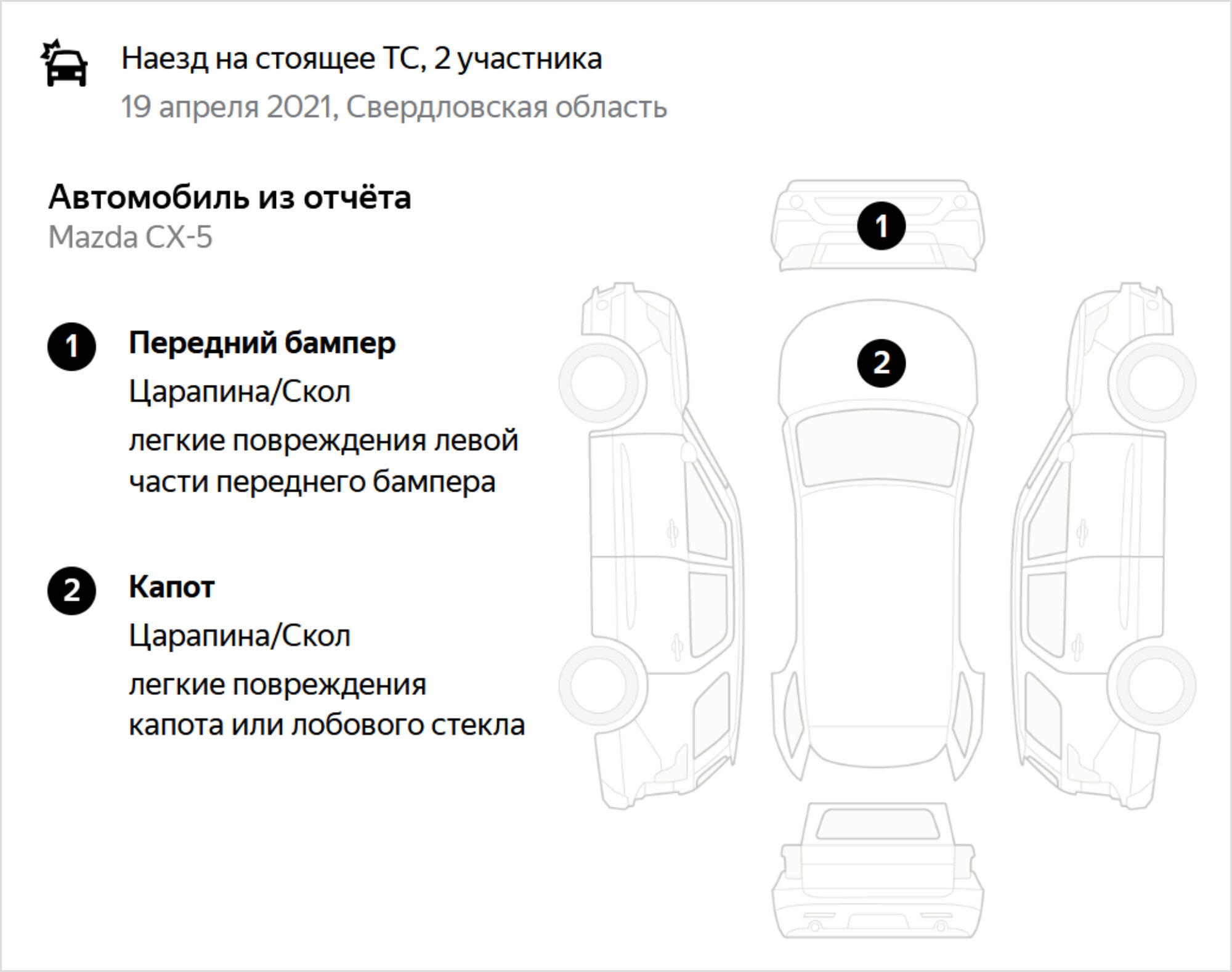 Наезд на стоящее ТС, 2 участника
19 апреля 2021, Свердловская область

Автомобиль из отчёта
Mazda CX-5

1 Передний бампер
Царапина/Скол
легкие повреждения левой части переднего бампера

2 Капот
Царапина/Скол
легкие повреждения капота или лобового стекла

1

2